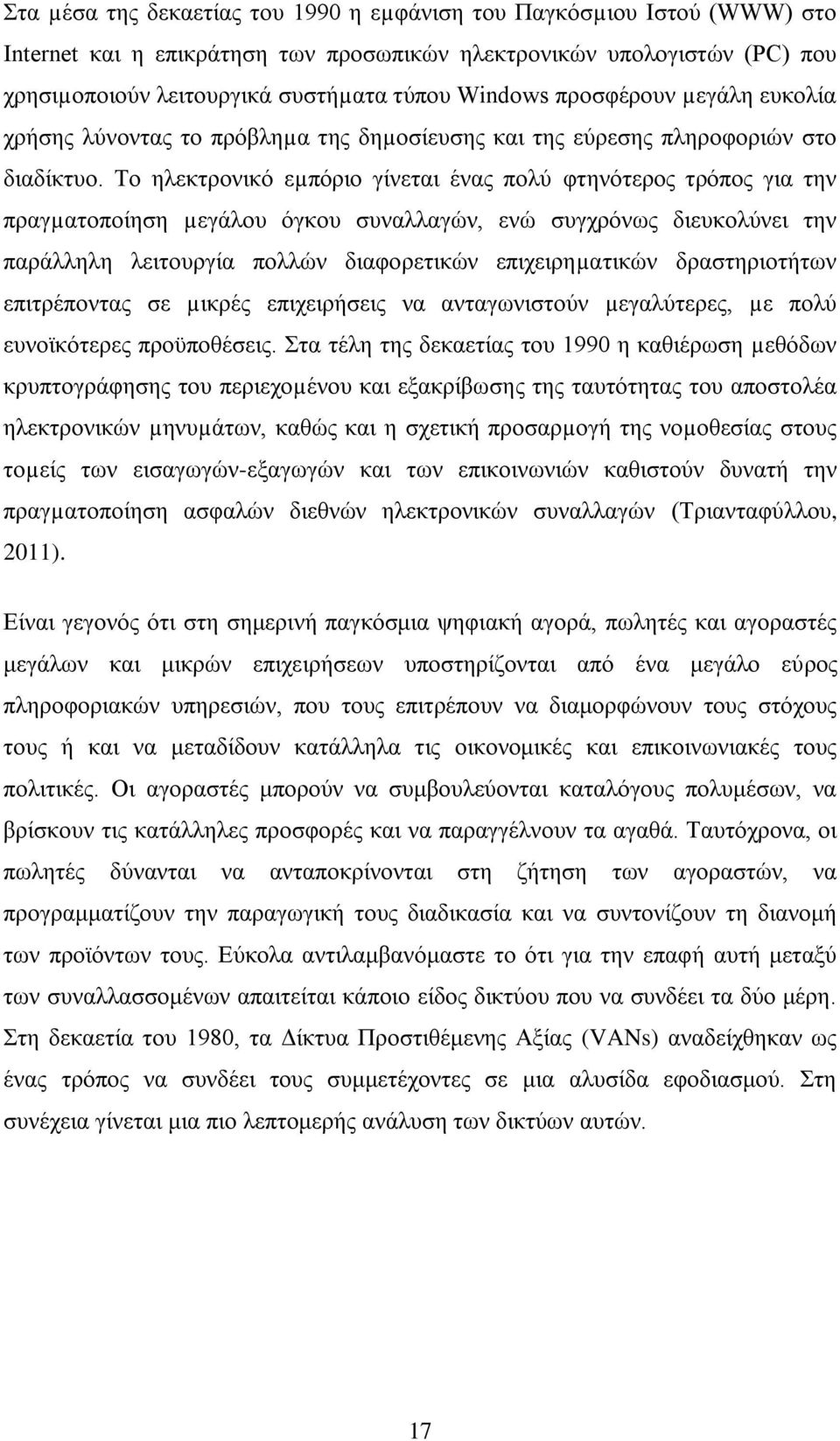 Στα μέσα της δεκαετίας του 1990 η εμφάνιση του Παγκόσμιου Ιστού (WWW) στο Internet και η επικράτηση των προσωπικών ηλεκτρονικών υπολογιστών (PC) που χρησιμοποιούν λειτουργικά συστήματα τύπου Windows προσφέρουν μεγάλη ευκολία χρήσης λύνοντας το πρόβλημα της δημοσίευσης και της εύρεσης πληροφοριών στο διαδίκτυο. Το ηλεκτρονικό εμπόριο γίνεται ένας πολύ φτηνότερος τρόπος για την πραγματοποίηση μεγάλου όγκου συναλλαγών, ενώ συγχρόνως διευκολύνει την παράλληλη λειτουργία πολλών διαφορετικών επιχειρηματικών δραστηριοτήτων επιτρέποντας σε μικρές επιχειρήσεις να ανταγωνιστούν μεγαλύτερες, με πολύ ευνοϊκότερες προϋποθέσεις. Στα τέλη της δεκαετίας του 1990 η καθιέρωση μεθόδων κρυπτογράφησης του περιεχομένου και εξακρίβωσης της ταυτότητας του αποστολέα ηλεκτρονικών μηνυμάτων, καθώς και η σχετική προσαρμογή της νομοθεσίας στους τομείς των εισαγωγών-εξαγωγών και των επικοινωνιών καθιστούν δυνατή την πραγματοποίηση ασφαλών διεθνών ηλεκτρονικών συναλλαγών (Τριανταφύλλου, 2011).

Είναι γεγονός ότι στη σημερινή παγκόσμια ψηφιακή αγορά, πωλητές και αγοραστές μεγάλων και μικρών επιχειρήσεων υποστηρίζονται από ένα μεγάλο εύρος πληροφοριακών υπηρεσιών, που τους επιτρέπουν να διαμορφώνουν τους στόχους τους ή και να μεταδίδουν κατάλληλα τις οικονομικές και επικοινωνιακές τους πολιτικές. Οι αγοραστές μπορούν να συμβουλεύονται καταλόγους πολυμέσων, να βρίσκουν τις κατάλληλες προσφορές και να παραγγέλνουν τα αγαθά. Ταυτόχρονα, οι πωλητές δύνανται να ανταποκρίνονται στη ζήτηση των αγοραστών, να προγραμματίζουν την παραγωγική τους διαδικασία και να συντονίζουν τη διανομή των προϊόντων τους. Εύκολα αντιλαμβανόμαστε το ότι για την επαφή αυτή μεταξύ των συναλλασσομένων απαιτείται κάποιο είδος δικτύου που να συνδέει τα δύο μέρη. Στη δεκαετία του 1980, τα Δίκτυα Προστιθέμενης Αξίας (VANs) αναδείχθηκαν ως ένας τρόπος να συνδέει τους συμμετέχοντες σε μια αλυσίδα εφοδιασμού. Στη συνέχεια γίνεται μια πιο λεπτομερής ανάλυση των δικτύων αυτών.

17